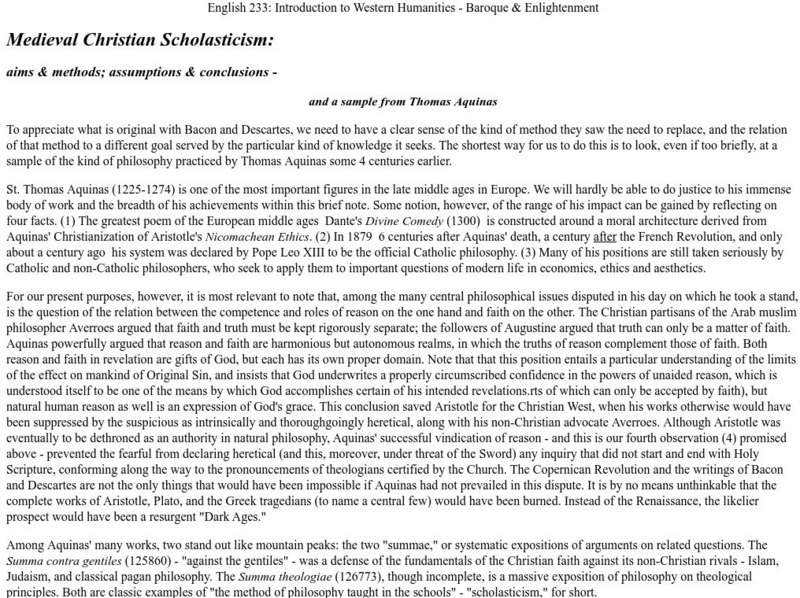 English 233: Introduction to Western Humanities - Baroque & Enlightenment

Medieval Christian Scholasticism:

aims & methods; assumptions & conclusions -

and a sample from Thomas Aquinas

To appreciate what is original with Bacon and Descartes, we need to have a clear sense of the kind of method they saw the need to replace, and the relation of that method to a different goal served by the particular kind of knowledge it seeks. The shortest way for us to do this is to look, even if too briefly, at a sample of the kind of philosophy practiced by Thomas Aquinas some 4 centuries earlier.

St. Thomas Aquinas (1225-1274) is one of the most important figures in the late middle ages in Europe. We will hardly be able to do justice to his immense body of work and the breadth of his achievements within this brief note. Some notion, however, of the range of his impact can be gained by reflecting on four facts. (1) The greatest poem of the European middle ages Dante's Divine Comedy (1300) is constructed around a moral architecture derived from Aquinas' Christianization of Aristotle's Nicomachean Ethics. (2) In 1879 6 centuries after Aquinas' death, a century after the French Revolution, and only about a century ago his system was declared by Pope Leo XIII to be the official Catholic philosophy. (3) Many of his positions are still taken seriously by Catholic and non-Catholic philosophers, who seek to apply them to important questions of modern life in economics, ethics and aesthetics.

For our present purposes, however, it is most relevant to note that, among the many central philosophical issues disputed in his day on which he took a stand, is the question of the relation between the competence and roles of reason on the one hand and faith on the other. The Christian partisans of the Arab muslim philosopher Averroes argued that faith and truth must be kept rigorously separate; the followers of Augustine argued that truth can only be a matter of faith. Aquinas powerfully argued that reason and faith are harmonious but autonomous realms, in which the truths of reason complement those of faith. Both reason and faith in revelation are gifts of God, but each has its own proper domain. Note that that this position entails a particular understanding of the limits of the effect on mankind of Original Sin, and insists that God underwrites a properly circumscribed confidence in the powers of unaided reason, which is understood itself to be one of the means by which God accomplishes certain of his intended revelations.rts of which can only be accepted by faith), but natural human reason as well is an expression of God's grace. This conclusion saved Aristotle for the Christian West, when his works otherwise would have been suppressed by the suspicious as intrinsically and thoroughgoingly heretical, along with his non-Christian advocate Averroes. Although Aristotle was eventually to be dethroned as an authority in natural philosophy, Aquinas' successful vindication of reason - and this is our fourth observation (4) promised above - prevented the fearful from declaring heretical (and this, moreover, under threat of the Sword) any inquiry that did not start and end with Holy Scripture, conforming along the way to the pronouncements of theologians certified by the Church. The Copernican Revolution and the writings of Bacon and Descartes are not the only things that would have been impossible if Aquinas had not prevailed in this dispute. It is by no means unthinkable that the complete works of Aristotle, Plato, and the Greek tragedians (to name a central few) would have been burned. Instead of the Renaissance, the likelier prospect would have been a resurgent "Dark Ages."

Among Aquinas' many works, two stand out like mountain peaks: the two "summae," or systematic expositions of arguments on related questions. The Summa contra gentiles (125860) - "against the gentiles" - was a defense of the fundamentals of the Christian faith against its non-Christian rivals - Islam, Judaism, and classical pagan philosophy. The Summa theologiae (126773), though incomplete, is a massive exposition of philosophy on theological principles. Both are classic examples of "the method of philosophy taught in the schools" - "scholasticism," for short.